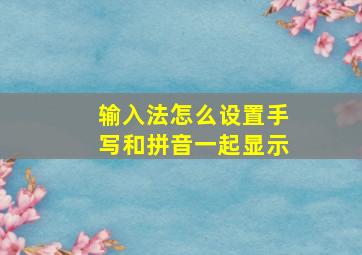 输入法怎么设置手写和拼音一起显示